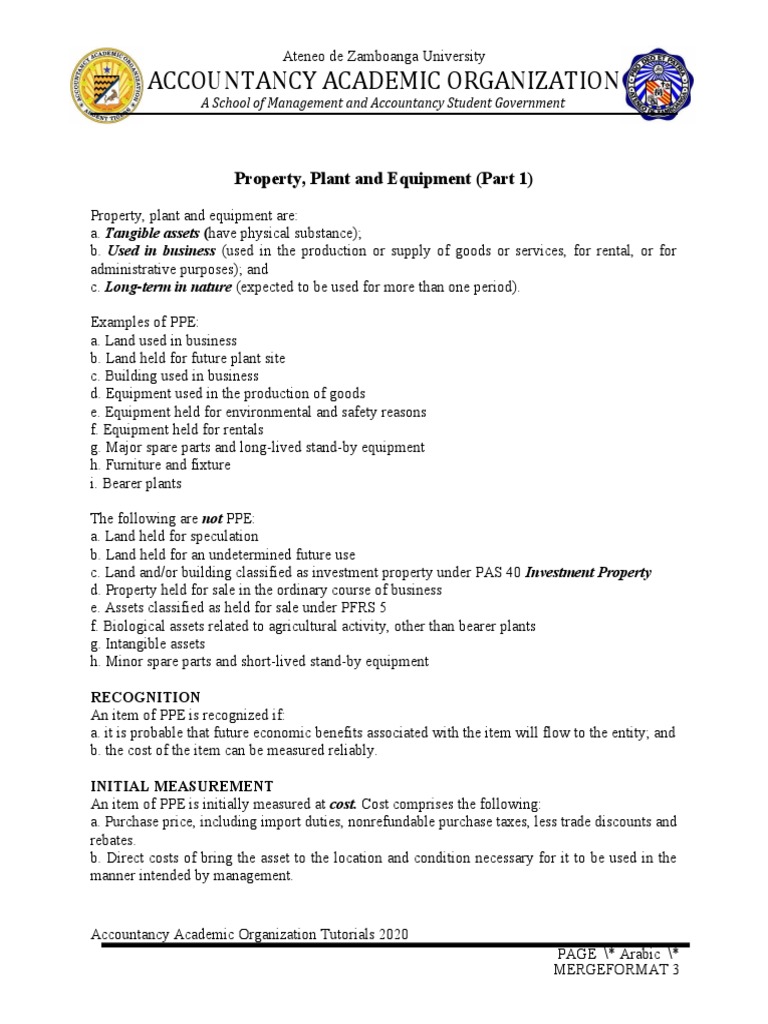 Ateneo de Zamboanga University
ACCOUNTANCY ACADEMIC ORGANIZATION
A School of Management and Accountancy Student Government

Property, Plant and Equipment (Part 1)

Property, plant and equipment are:
a. Tangible assets (have physical substance);
b. Used in business (used in the production or supply of goods or services, for rental, or for administrative purposes); and
c. Long-term in nature (expected to be used for more than one period).

Examples of PPE:
a. Land used in business
b. Land held for future plant site
c. Building used in business
d. Equipment used in the production of goods
e. Equipment held for environmental and safety reasons
f. Equipment held for rentals
g. Major spare parts and long-lived stand-by equipment
h. Furniture and fixture
i. Bearer plants

The following are not PPE:
a. Land held for speculation
b. Land held for an undetermined future use
c. Land and/or building classified as investment property under PAS 40 Investment Property
d. Property held for sale in the ordinary course of business
e. Assets classified as held for sale under PFRS 5
f. Biological assets related to agricultural activity, other than bearer plants
g. Intangible assets
h. Minor spare parts and short-lived stand-by equipment

RECOGNITION
An item of PPE is recognized if:
a. it is probable that future economic benefits associated with the item will flow to the entity; and
b. the cost of the item can be measured reliably.

INITIAL MEASUREMENT
An item of PPE is initially measured at cost. Cost comprises the following:
a. Purchase price, including import duties, nonrefundable purchase taxes, less trade discounts and rebates.
b. Direct costs of bring the asset to the location and condition necessary for it to be used in the manner intended by management.

Accountancy Academic Organization Tutorials 2020
PAGE \* Arabic \* MERGEFORMAT 3